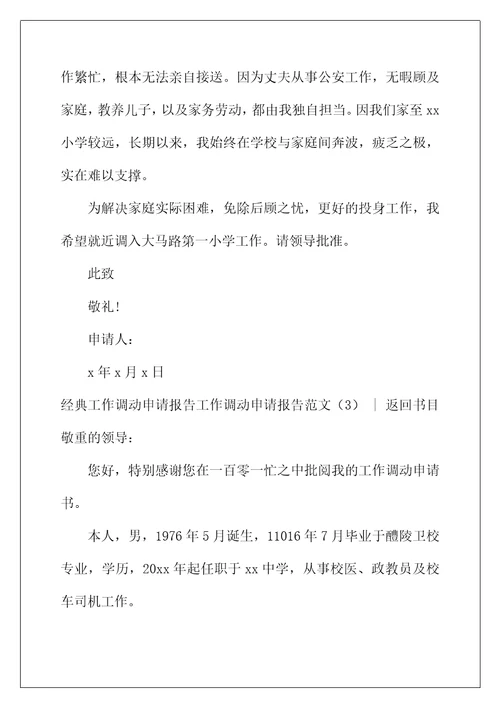 作繁忙，根本无法亲自接送。因为丈夫从事公安工作，无暇顾及家庭，教养儿子，以及家务劳动，都由我独自担当。因我们家至 xx 小学较远，长期以来，我始终在学校与家庭间奔波，疲乏之极，实在难以支撑。

为解决家庭实际困难，免除后顾之忧，更好的投身工作，我希望就近调入大马路第一小学工作。请领导批准。

此致

敬礼!

申请人：

x 年 x 月 x 日

经典工作调动申请报告工作调动申请报告范文（3） ｜ 返回书目

敬重的领导：

您好，特别感谢您在一百零一忙之中批阅我的工作调动申请书。

本人，男，1976 年 5 月诞生，11016 年 7 月毕业于醴陵卫校专业，学历，20xx 年起任职于 xx 中学，从事校医、政教员及校车司机工作。